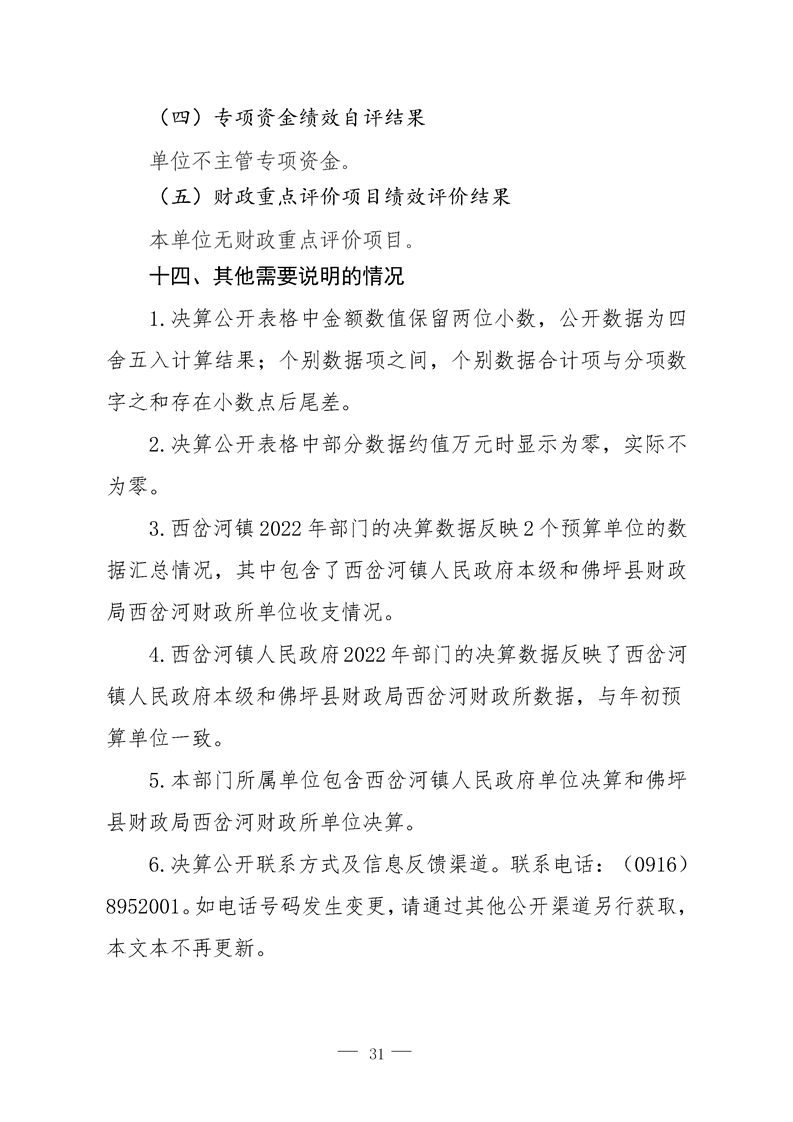 （四）专项资金绩效自评结果

单位不主管专项资金。

（五）财政重点评价项目绩效评价结果

本单位无财政重点评价项目。

十四、其他需要说明的情况

1.决算公开表格中金额数值保留两位小数，公开数据为四舍五入计算结果；个别数据项之间，个别数据合计项与分项数字之和存在小数点后尾差。

2.决算公开表格中部分数据约值万元时显示为零，实际不为零。

3.西岔河镇2022年部门的决算数据反映2个预算单位的数据汇总情况，其中包含了西岔河镇人民政府本级和佛坪县财政局西岔河财政所单位收支情况。

4.西岔河镇人民政府2022年部门的决算数据反映了西岔河镇人民政府本级和佛坪县财政局西岔河财政所数据，与年初预算单位一致。

5.本部门所属单位包含西岔河镇人民政府单位决算和佛坪县财政局西岔河财政所单位决算。

6.决算公开联系方式及信息反馈渠道。联系电话：（0916）8952001。如电话号码发生变更，请通过其他公开渠道另行获取，本文本不再更新。

— 31 —